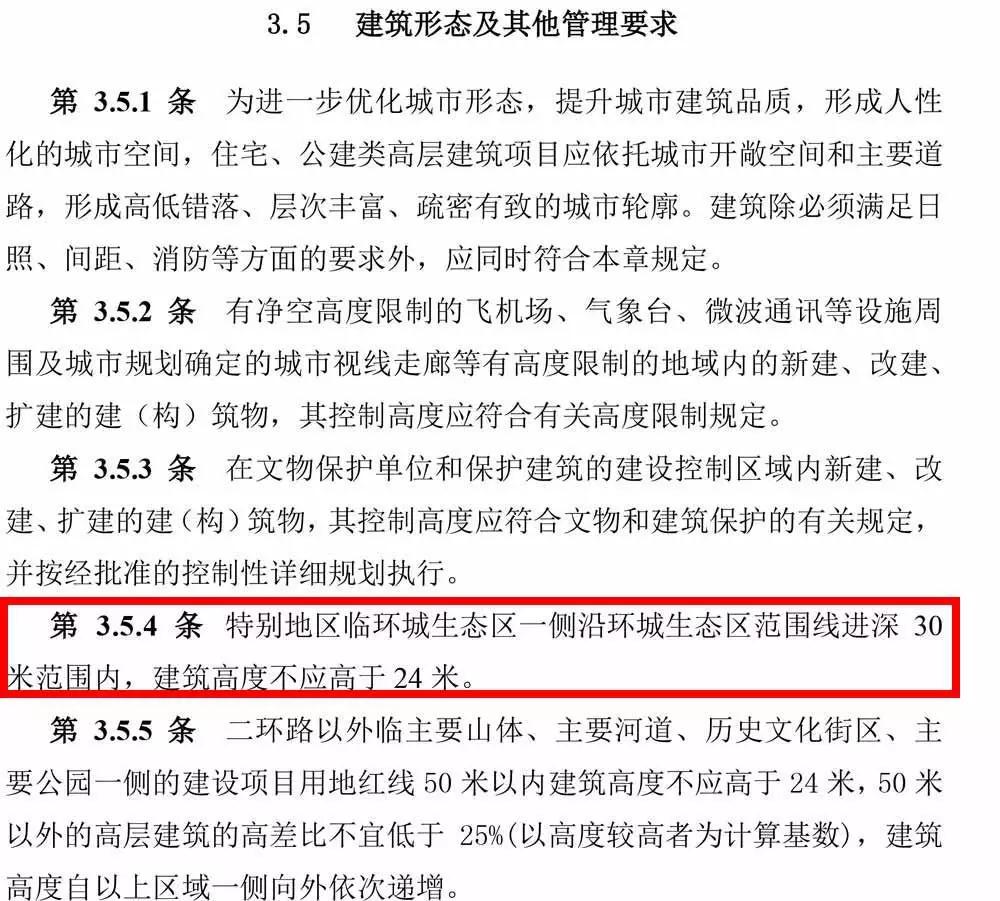 3.5　建筑形态及其他管理要求

第 3.5.1 条　为进一步优化城市形态，提升城市建筑品质，形成人性化的城市空间，住宅、公建类高层建筑项目应依托城市开敞空间和主要道路，形成高低错落、层次丰富、疏密有致的城市轮廓。建筑除必须满足日照、间距、消防等方面的要求外，应同时符合本章规定。

第 3.5.2 条　有净空高度限制的飞机场、气象台、微波通讯等设施周围及城市规划确定的城市视线走廊等有高度限制的地域内的新建、改建、扩建的建（构）筑物，其控制高度应符合有关高度限制规定。

第 3.5.3 条　在文物保护单位和保护建筑的建设控制区域内新建、改建、扩建的建（构）筑物，其控制高度应符合文物和建筑保护的有关规定，并按经批准的控制性详细规划执行。

第 3.5.4 条　特别地区临环城生态区一侧沿环城生态区范围线进深 30 米范围内，建筑高度不应高于 24 米。

第 3.5.5 条　二环路以外临主要山体、主要河道、历史文化街区、主要公园一侧的建设项目用地红线 50 米以内建筑高度不应高于 24 米，50 米以外的高层建筑的高差比不宜低于 25%(以高度较高者为计算基数)，建筑高度自以上区域一侧向外依次递增。